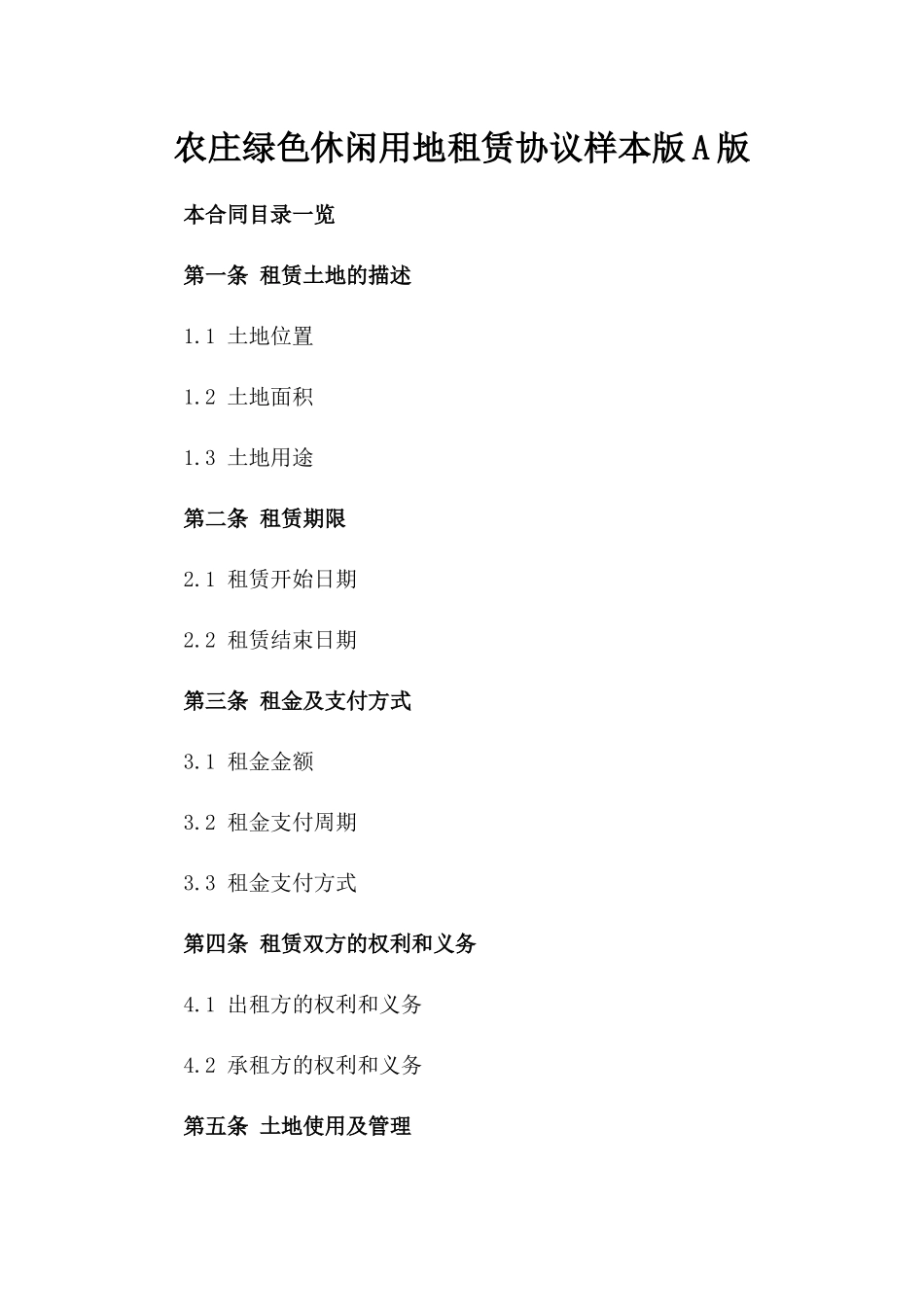 农庄绿色休闲用地租赁协议样本版A版

本合同目录一览

第一条 租赁土地的描述

1.1 土地位置

1.2 土地面积

1.3 土地用途

第二条 租赁期限

2.1 租赁开始日期

2.2 租赁结束日期

第三条 租金及支付方式

3.1 租金金额

3.2 租金支付周期

3.3 租金支付方式

第四条 租赁双方的权利和义务

4.1 出租方的权利和义务

4.2 承租方的权利和义务

第五条 土地使用及管理